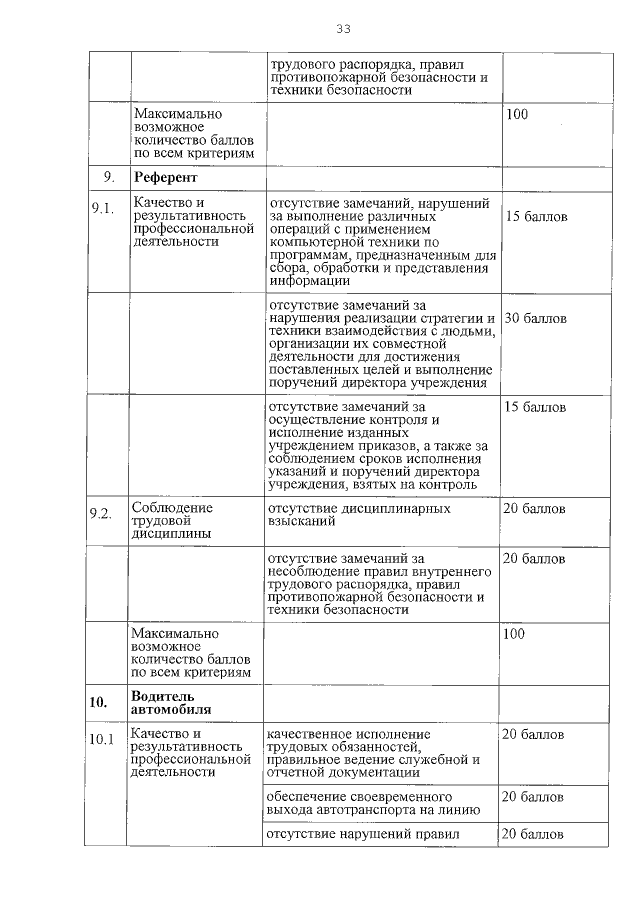 33

|  |  |  |  |
|---|---|---|---|
|  |  | трудового распорядка, правил противопожарной безопасности и техники безопасности |  |
|  | Максимально возможное количество баллов по всем критериям |  | 100 |
| 9. | **Референт** |  |  |
| 9.1. | Качество и результативность профессиональной деятельности | отсутствие замечаний, нарушений за выполнение различных операций с применением компьютерной техники по программам, предназначенным для сбора, обработки и представления информации | 15 баллов |
|  |  | отсутствие замечаний за нарушения реализации стратегии и техники взаимодействия с людьми, организации их совместной деятельности для достижения поставленных целей и выполнение поручений директора учреждения | 30 баллов |
|  |  | отсутствие замечаний за осуществление контроля и исполнение изданных учреждением приказов, а также за соблюдением сроков исполнения указаний и поручений директора учреждения, взятых на контроль | 15 баллов |
| 9.2. | Соблюдение трудовой дисциплины | отсутствие дисциплинарных взысканий | 20 баллов |
|  |  | отсутствие замечаний за несоблюдение правил внутреннего трудового распорядка, правил противопожарной безопасности и техники безопасности | 20 баллов |
|  | Максимально возможное количество баллов по всем критериям |  | 100 |
| **10.** | **Водитель автомобиля** |  |  |
| 10.1 | Качество и результативность профессиональной деятельности | качественное исполнение трудовых обязанностей, правильное ведение служебной и отчетной документации | 20 баллов |
|  |  | обеспечение своевременного выхода автотранспорта на линию | 20 баллов |
|  |  | отсутствие нарушений правил | 20 баллов |